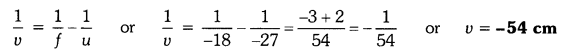 $\frac{1}{v} = \frac{1}{f} - \frac{1}{u}$ or $\frac{1}{v} = \frac{1}{-18} - \frac{1}{-27} = \frac{-3+2}{54} = -\frac{1}{54}$ or $v = \mathbf{-54\ cm}$